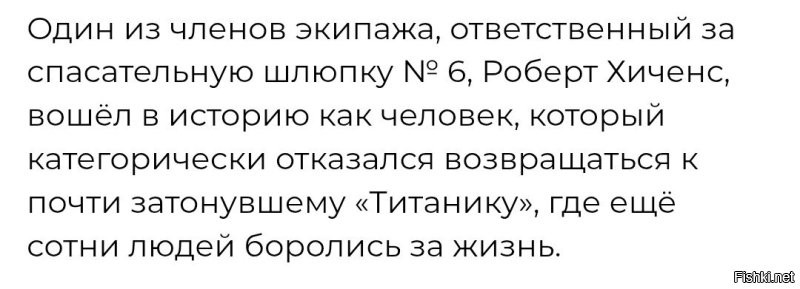 Один из членов экипажа, ответственный за спасательную шлюпку № 6, Роберт Хиченс, вошёл в историю как человек, который категорически отказался возвращаться к почти затонувшему «Титанику», где ещё сотни людей боролись за жизнь.

Fishki.net